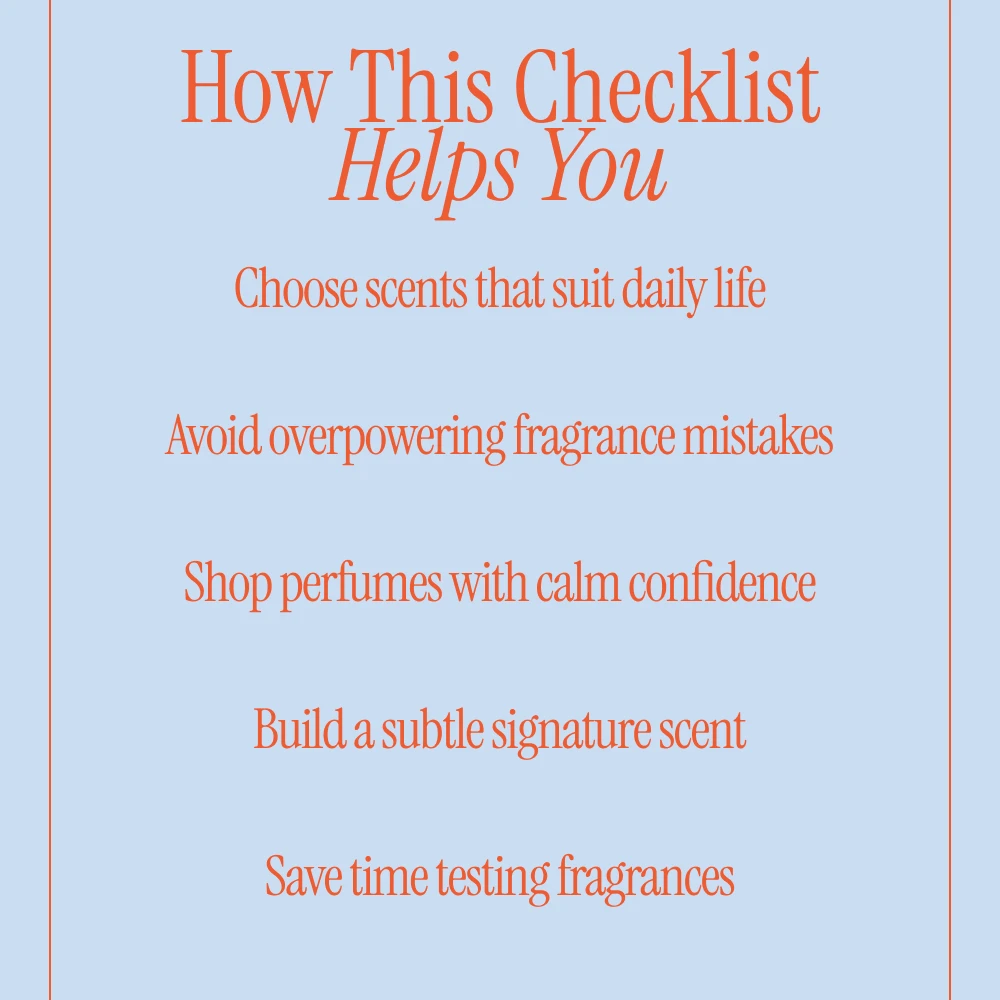 How This Checklist Helps You

Choose scents that suit daily life

Avoid overpowering fragrance mistakes

Shop perfumes with calm confidence

Build a subtle signature scent

Save time testing fragrances